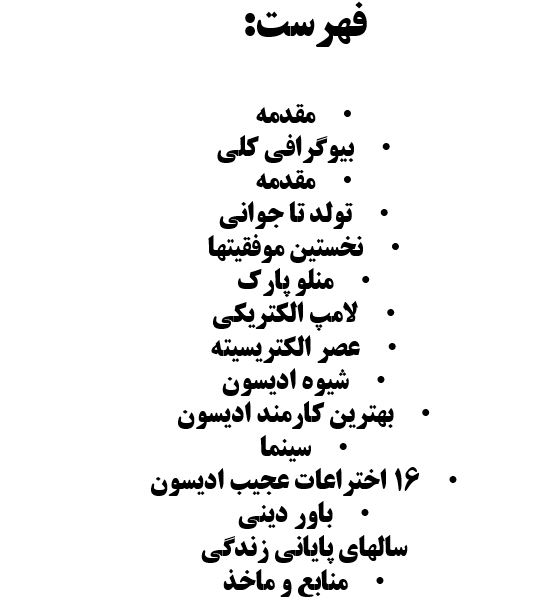 فهرست:

• مقدمه
• بیوگرافی کلی
• مقدمه
• تولد تا جوانی
• نخستین موفقیتها
• منلو پارک
• لامپ الکتریکی
• عصر الکتریسیته
• شیوه ادیسون
• بهترین کارمند ادیسون
• سینما
• ۱۶ اختراعات عجیب ادیسون
• باور دینی
سالهای پایانی زندگی
• منابع و ماخذ